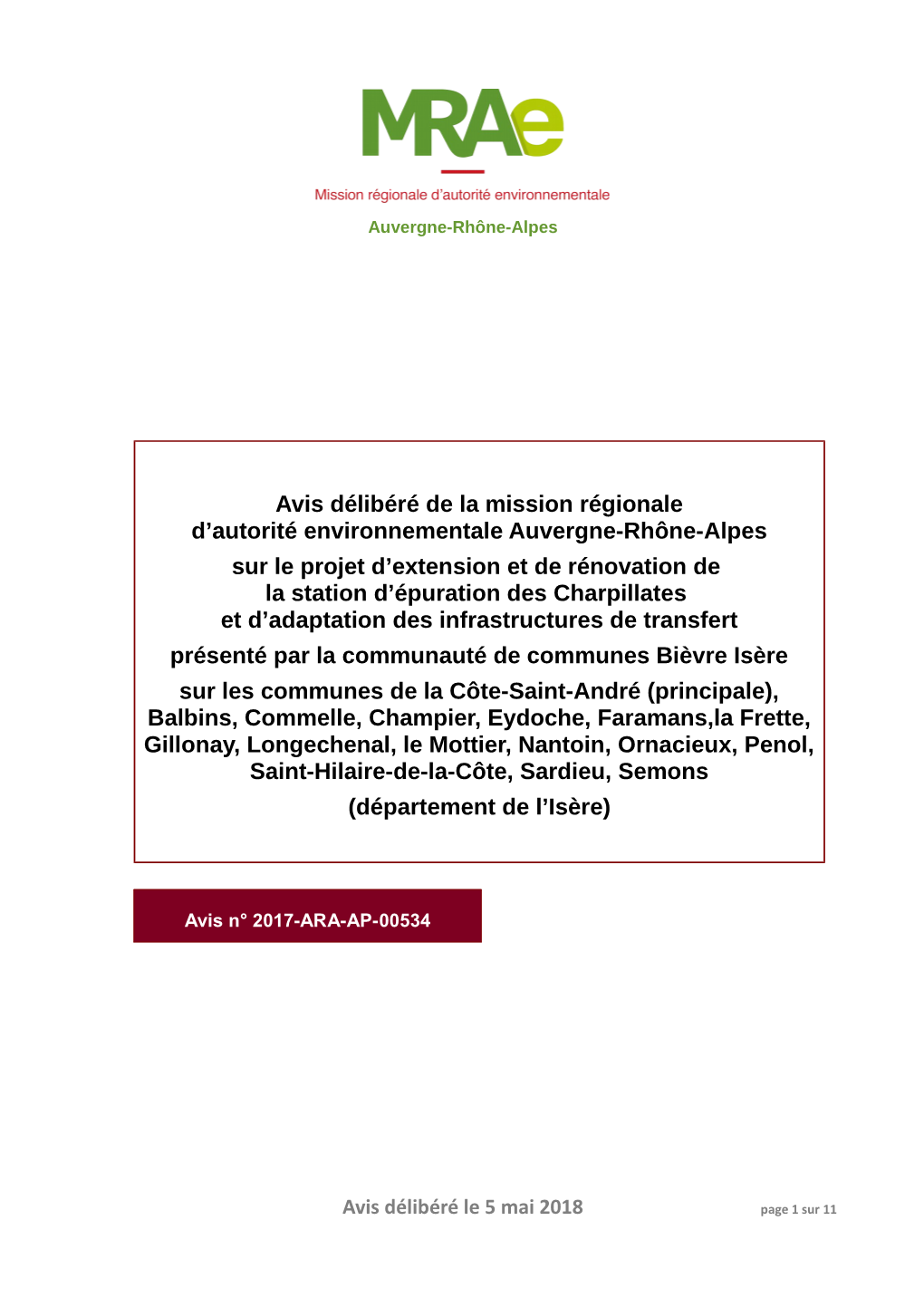 MRAe

Mission régionale d'autorité environnementale

Auvergne-Rhône-Alpes

Avis délibéré de la mission régionale d'autorité environnementale Auvergne-Rhône-Alpes

sur le projet d'extension et de rénovation de la station d'épuration des Charpillates et d'adaptation des infrastructures de transfert

présenté par la communauté de communes Bièvre Isère

sur les communes de la Côte-Saint-André (principale), Balbins, Commelle, Champier, Eydoche, Faramans,la Frette, Gillonay, Longechenal, le Mottier, Nantoin, Ornacieux, Penol, Saint-Hilaire-de-la-Côte, Sardieu, Semons

(département de l'Isère)

Avis n° 2017-ARA-AP-00534

Avis délibéré le 5 mai 2018

page 1 sur 11